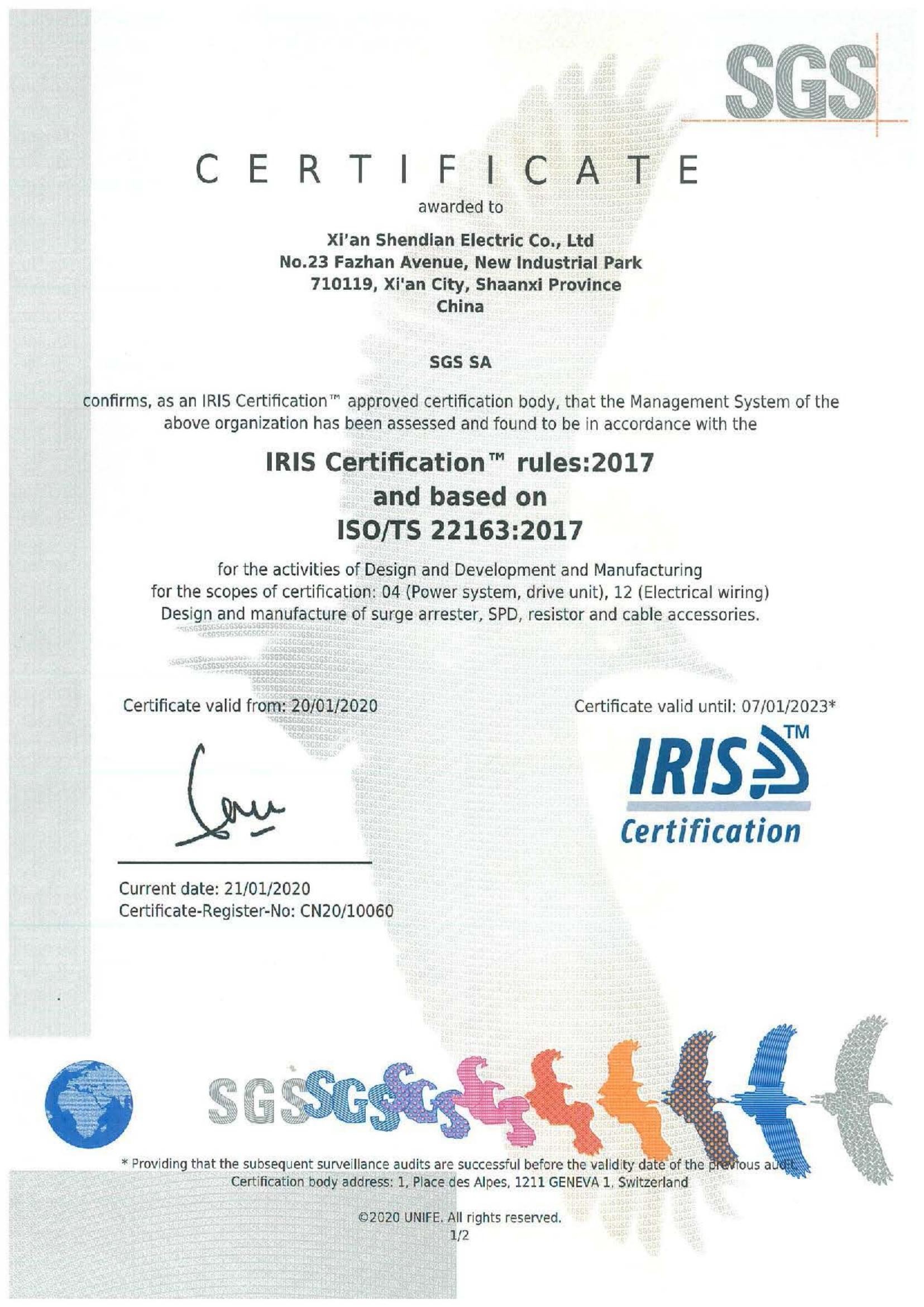 SGS

CERTIFICATE

awarded to

Xi'an Shendian Electric Co., Ltd
No.23 Fazhan Avenue, New Industrial Park
710119, Xi'an City, Shaanxi Province
China

SGS SA

confirms, as an IRIS Certification™ approved certification body, that the Management System of the above organization has been assessed and found to be in accordance with the

IRIS Certification™ rules:2017
and based on
ISO/TS 22163:2017

for the activities of Design and Development and Manufacturing
for the scopes of certification: 04 (Power system, drive unit), 12 (Electrical wiring)
Design and manufacture of surge arrester, SPD, resistor and cable accessories.

Certificate valid from: 20/01/2020

Certificate valid until: 07/01/2023*

IRIS™
Certification

Current date: 21/01/2020
Certificate-Register-No: CN20/10060

SGS SGS SGS

* Providing that the subsequent surveillance audits are successful before the validity date of the previous audit
Certification body address: 1, Place des Alpes, 1211 GENEVA 1, Switzerland

©2020 UNIFE. All rights reserved.
1/2